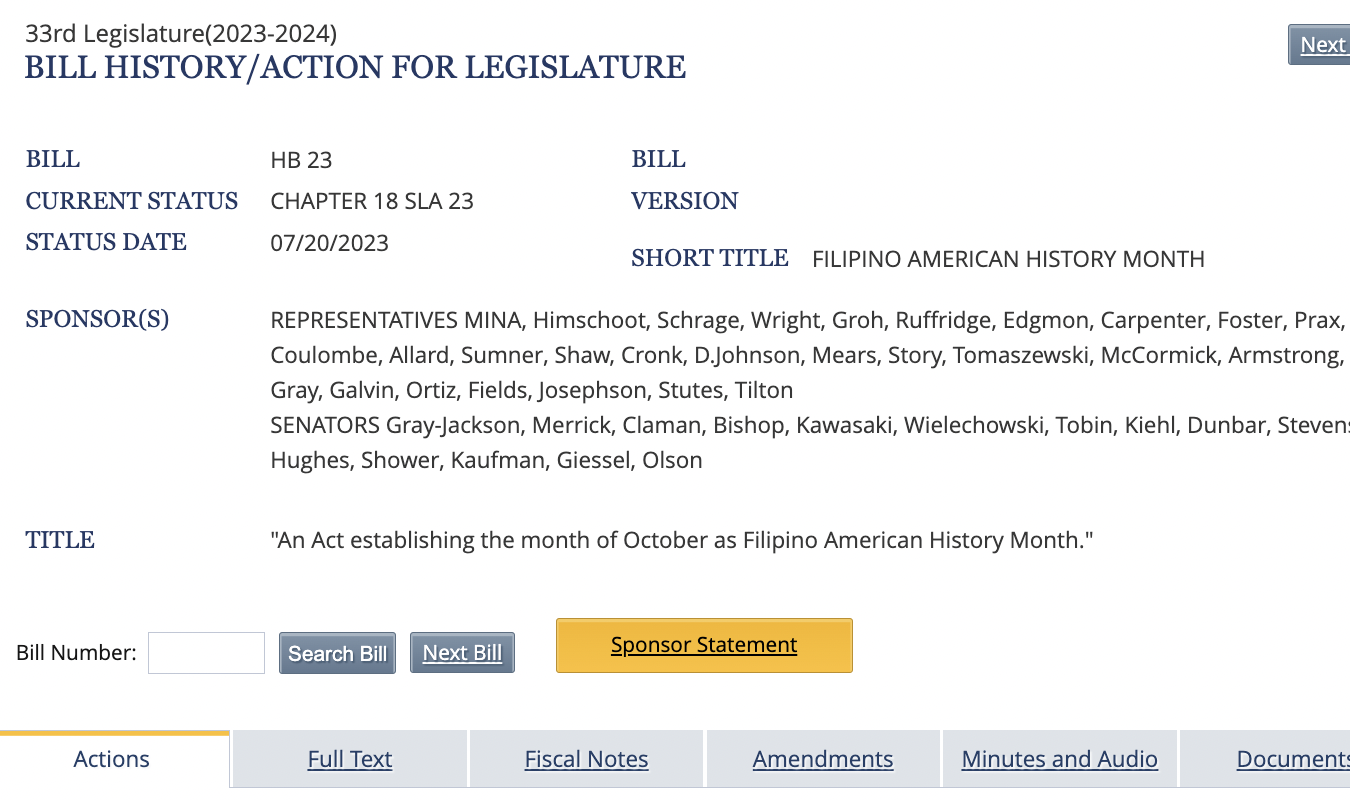 33rd Legislature(2023-2024)
BILL HISTORY/ACTION FOR LEGISLATURE

Next

BILL HB 23
CURRENT STATUS CHAPTER 18 SLA 23
STATUS DATE 07/20/2023

BILL
VERSION
SHORT TITLE FILIPINO AMERICAN HISTORY MONTH

SPONSOR(S) REPRESENTATIVES MINA, Himschoot, Schrage, Wright, Groh, Ruffridge, Edgmon, Carpenter, Foster, Prax, Coulombe, Allard, Sumner, Shaw, Cronk, D.Johnson, Mears, Story, Tomaszewski, McCormick, Armstrong, Gray, Galvin, Ortiz, Fields, Josephson, Stutes, Tilton
SENATORS Gray-Jackson, Merrick, Claman, Bishop, Kawasaki, Wielechowski, Tobin, Kiehl, Dunbar, Stevens Hughes, Shower, Kaufman, Giessel, Olson

TITLE "An Act establishing the month of October as Filipino American History Month."

Bill Number: Search Bill Next Bill Sponsor Statement

Actions Full Text Fiscal Notes Amendments Minutes and Audio Documents